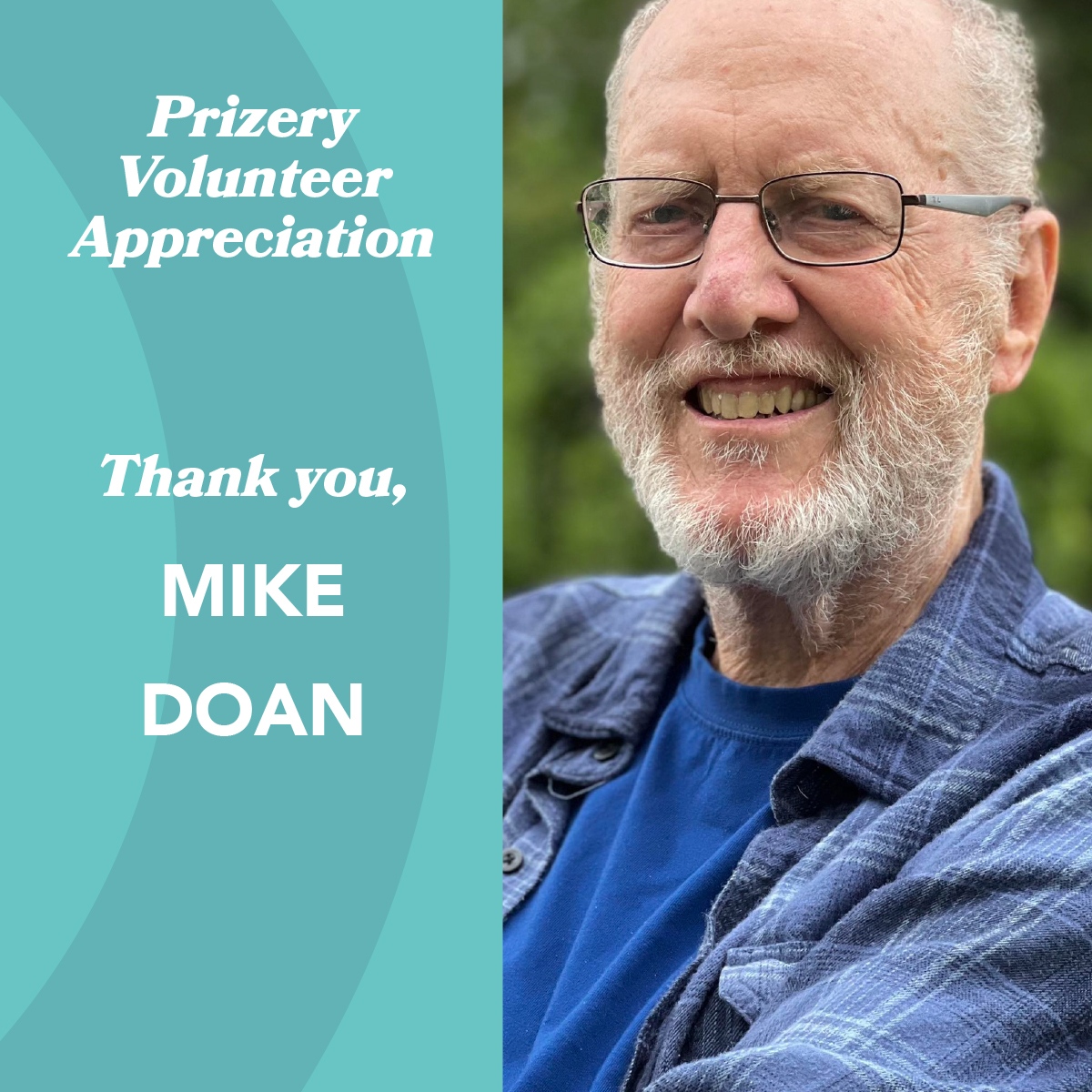 Prizery Volunteer Appreciation

Thank you,

MIKE DOAN